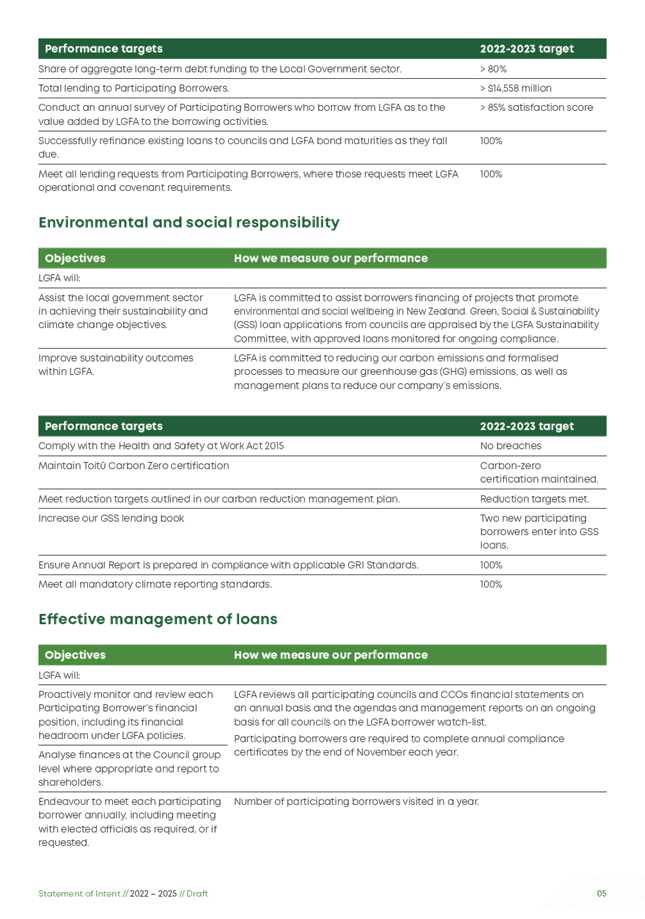 | Performance targets | 2022-2023 target |
|---|---|
| Share of aggregate long-term debt funding to the Local Government sector. | > 80% |
| Total lending to Participating Borrowers. | > $14,558 million |
| Conduct an annual survey of Participating Borrowers who borrow from LGFA as to the value added by LGFA to the borrowing activities. | > 85% satisfaction score |
| Successfully refinance existing loans to councils and LGFA bond maturities as they fall due. | 100% |
| Meet all lending requests from Participating Borrowers, where those requests meet LGFA operational and covenant requirements. | 100% |

Environmental and social responsibility

| Objectives | How we measure our performance |
|---|---|
| LGFA will: | |
| Assist the local government sector in achieving their sustainability and climate change objectives. | LGFA is committed to assist borrowers financing of projects that promote environmental and social wellbeing in New Zealand. Green, Social & Sustainability (GSS) loan applications from councils are appraised by the LGFA Sustainability Committee, with approved loans monitored for ongoing compliance. |
| Improve sustainability outcomes within LGFA. | LGFA is committed to reducing our carbon emissions and formalised processes to measure our greenhouse gas (GHG) emissions, as well as management plans to reduce our company's emissions. |

| Performance targets | 2022-2023 target |
|---|---|
| Comply with the Health and Safety at Work Act 2015 | No breaches |
| Maintain Toitū Carbon Zero certification | Carbon-zero certification maintained. |
| Meet reduction targets outlined in our carbon reduction management plan. | Reduction targets met. |
| Increase our GSS lending book | Two new participating borrowers enter into GSS loans. |
| Ensure Annual Report is prepared in compliance with applicable GRI Standards. | 100% |
| Meet all mandatory climate reporting standards. | 100% |

Effective management of loans

| Objectives | How we measure our performance |
|---|---|
| LGFA will: | |
| Proactively monitor and review each Participating Borrower's financial position, including its financial headroom under LGFA policies. | LGFA reviews all participating councils and CCOs financial statements on an annual basis and the agendas and management reports on an ongoing basis for all councils on the LGFA borrower watch-list. Participating borrowers are required to complete annual compliance certificates by the end of November each year. |
| Analyse finances at the Council group level where appropriate and report to shareholders. | |
| Endeavour to meet each participating borrower annually, including meeting with elected officials as required, or if requested. | Number of participating borrowers visited in a year. |

Statement of Intent // 2022 – 2025 // Draft 05